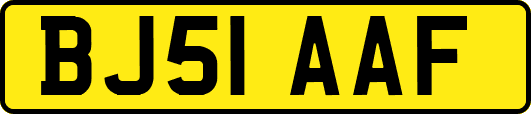 BJ51 AAF